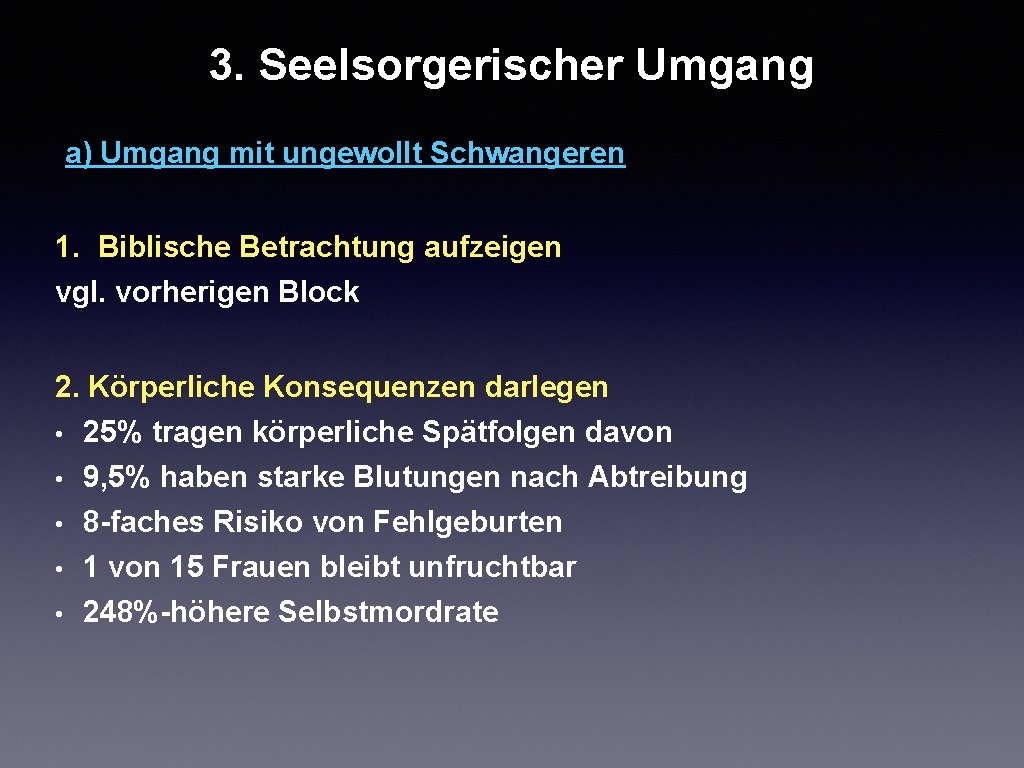 3. Seelsorgerischer Umgang

a) Umgang mit ungewollt Schwangeren

1. Biblische Betrachtung aufzeigen
vgl. vorherigen Block

2. Körperliche Konsequenzen darlegen
• 25% tragen körperliche Spätfolgen davon
• 9,5% haben starke Blutungen nach Abtreibung
• 8-faches Risiko von Fehlgeburten
• 1 von 15 Frauen bleibt unfruchtbar
• 248%-höhere Selbstmordrate